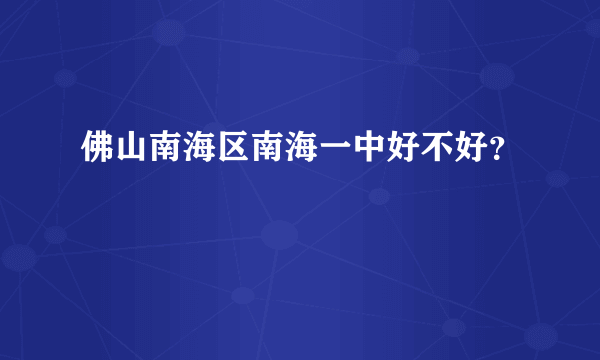 佛山南海区南海一中好不好?